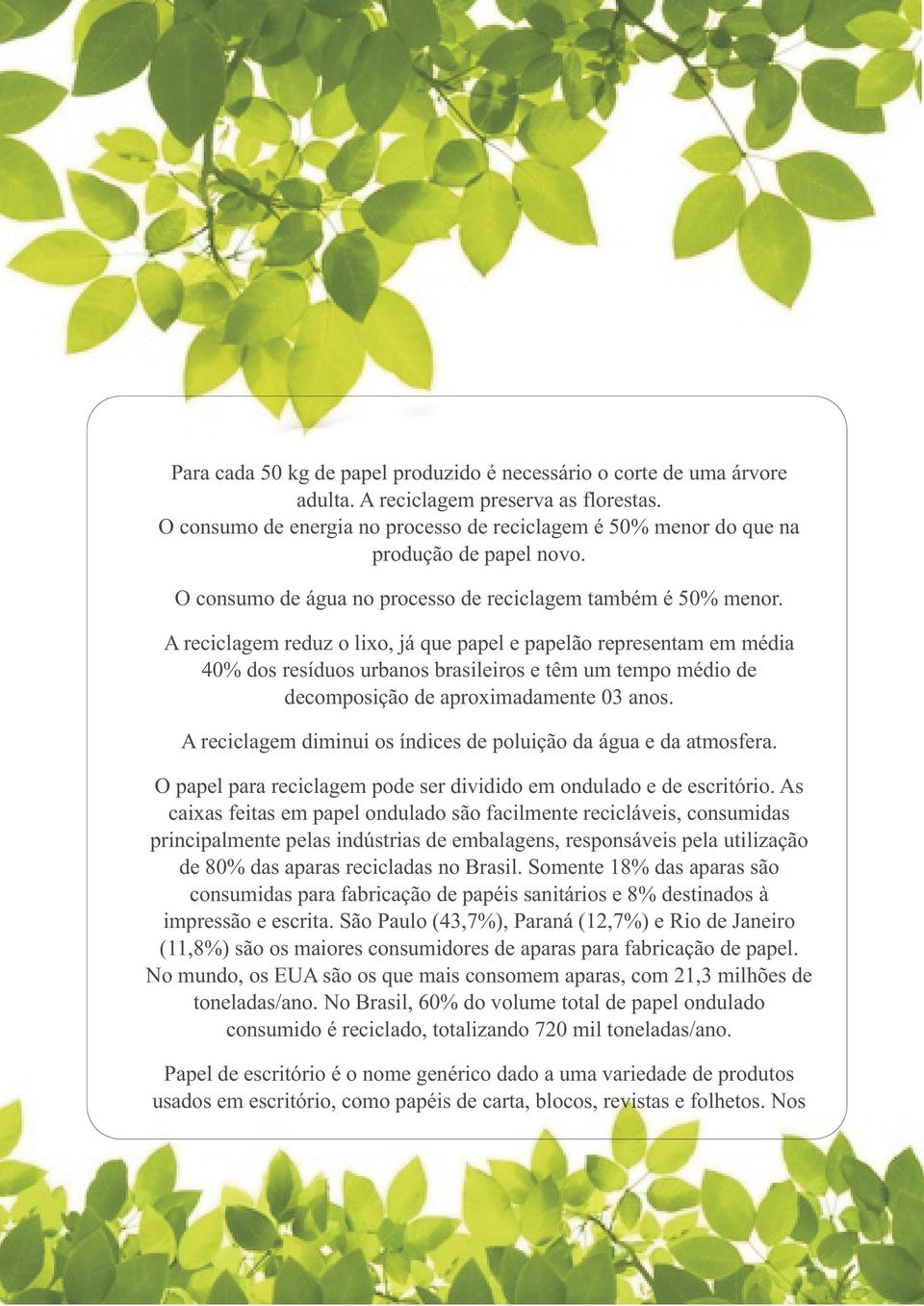 Para cada 50 kg de papel produzido é necessário o corte de uma árvore adulta. A reciclagem preserva as florestas.
O consumo de energia no processo de reciclagem é 50% menor do que na produção de papel novo.

O consumo de água no processo de reciclagem também é 50% menor.

A reciclagem reduz o lixo, já que papel e papelão representam em média 40% dos resíduos urbanos brasileiros e têm um tempo médio de decomposição de aproximadamente 03 anos.

A reciclagem diminui os índices de poluição da água e da atmosfera.

O papel para reciclagem pode ser dividido em ondulado e de escritório. As caixas feitas em papel ondulado são facilmente recicláveis, consumidas principalmente pelas indústrias de embalagens, responsáveis pela utilização de 80% das aparas recicladas no Brasil. Somente 18% das aparas são consumidas para fabricação de papéis sanitários e 8% destinados à impressão e escrita. São Paulo (43,7%), Paraná (12,7%) e Rio de Janeiro (11,8%) são os maiores consumidores de aparas para fabricação de papel. No mundo, os EUA são os que mais consomem aparas, com 21,3 milhões de toneladas/ano. No Brasil, 60% do volume total de papel ondulado consumido é reciclado, totalizando 720 mil toneladas/ano.

Papel de escritório é o nome genérico dado a uma variedade de produtos usados em escritório, como papéis de carta, blocos, revistas e folhetos. Nos